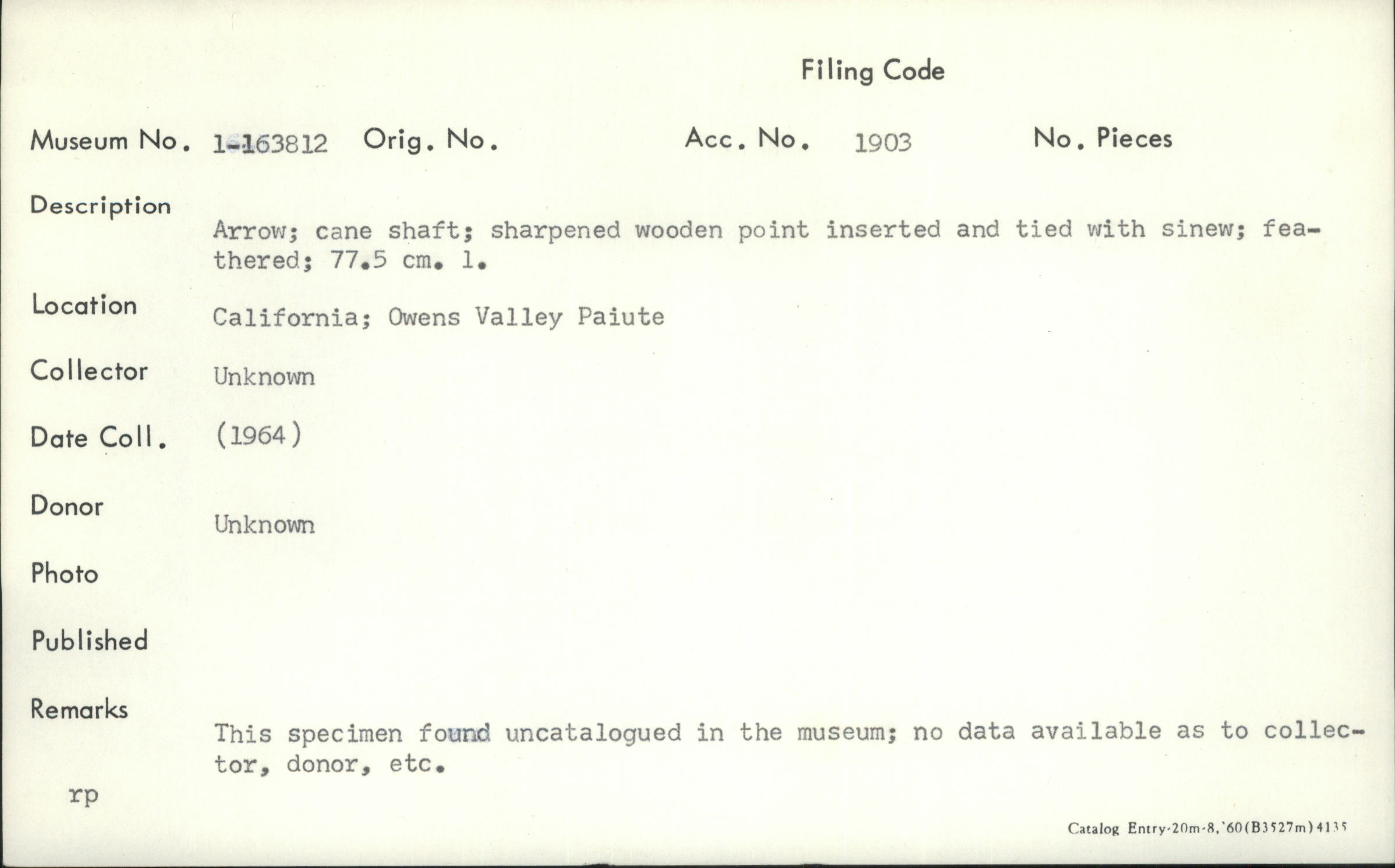 Filing Code

Museum No. 1-163812 Orig. No. Acc. No. 1903 No. Pieces

Description

Arrow; cane shaft; sharpened wooden point inserted and tied with sinew; feathered; 77.5 cm. l.

Location California; Owens Valley Paiute

Collector Unknown

Date Coll. (1964)

Donor

Unknown

Photo

Published

Remarks

This specimen found uncatalogued in the museum; no data available as to collector, donor, etc.

rp

Catalog Entry-20m-8,'60(B3527m)4135